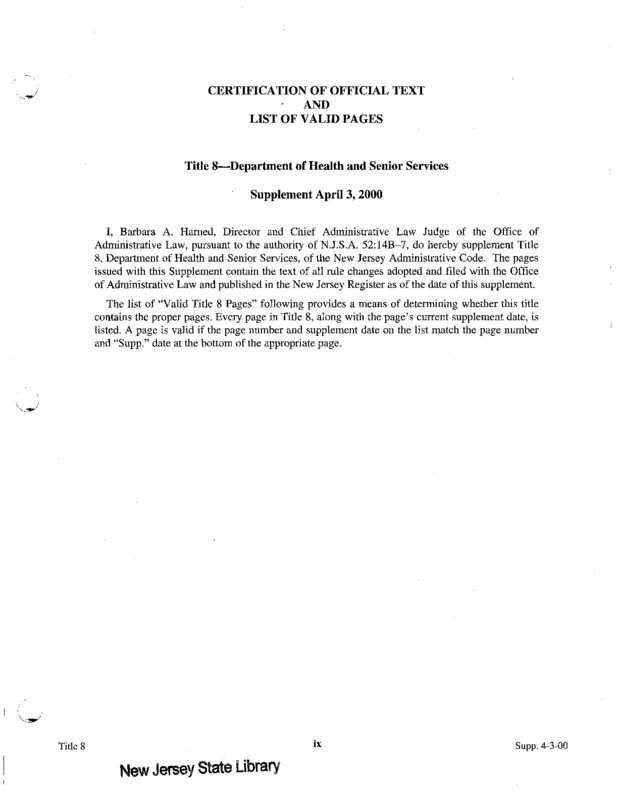 CERTIFICATION OF OFFICIAL TEXT
AND
LIST OF VALID PAGES

Title 8—Department of Health and Senior Services

Supplement April 3, 2000

I, Barbara A. Harned, Director and Chief Administrative Law Judge of the Office of Administrative Law, pursuant to the authority of N.J.S.A. 52:14B–7, do hereby supplement Title 8, Department of Health and Senior Services, of the New Jersey Administrative Code. The pages issued with this Supplement contain the text of all rule changes adopted and filed with the Office of Administrative Law and published in the New Jersey Register as of the date of this supplement.

The list of "Valid Title 8 Pages" following provides a means of determining whether this title contains the proper pages. Every page in Title 8, along with the page's current supplement date, is listed. A page is valid if the page number and supplement date on the list match the page number and "Supp." date at the bottom of the appropriate page.

Title 8

ix

Supp. 4-3-00

New Jersey State Library